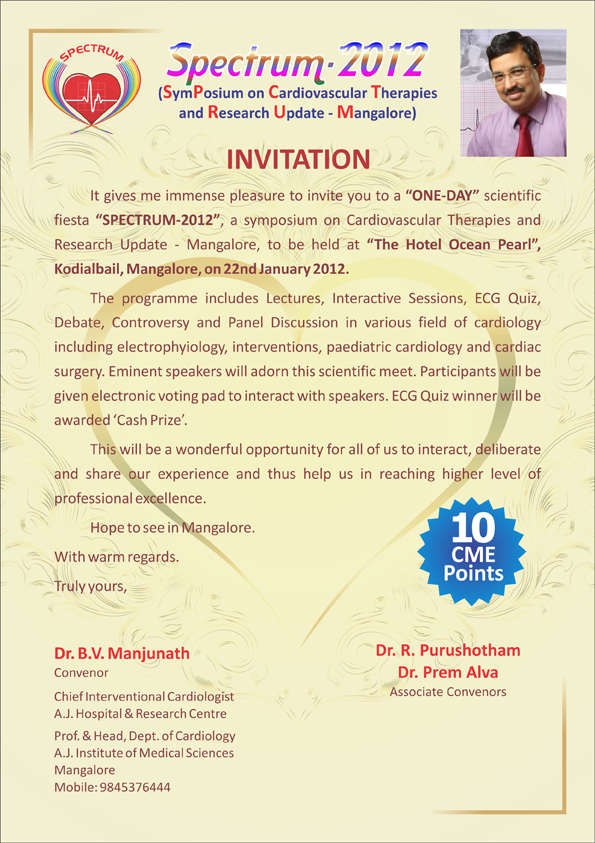 SPECTRUM

Spectrum-2012
(SymPosium on Cardiovascular Therapies and Research Update - Mangalore)

INVITATION

It gives me immense pleasure to invite you to a "ONE-DAY" scientific fiesta "SPECTRUM-2012", a symposium on Cardiovascular Therapies and Research Update - Mangalore, to be held at "The Hotel Ocean Pearl", Kodialbail, Mangalore, on 22nd January 2012.

The programme includes Lectures, Interactive Sessions, ECG Quiz, Debate, Controversy and Panel Discussion in various field of cardiology including electrophyiology, interventions, paediatric cardiology and cardiac surgery. Eminent speakers will adorn this scientific meet. Participants will be given electronic voting pad to interact with speakers. ECG Quiz winner will be awarded 'Cash Prize'.

This will be a wonderful opportunity for all of us to interact, deliberate and share our experience and thus help us in reaching higher level of professional excellence.

Hope to see in Mangalore.

With warm regards.

Truly yours,

10 CME Points

Dr. B.V. Manjunath
Convenor
Chief Interventional Cardiologist
A.J. Hospital & Research Centre
Prof. & Head, Dept. of Cardiology
A.J. Institute of Medical Sciences
Mangalore
Mobile: 9845376444

Dr. R. Purushotham
Dr. Prem Alva
Associate Convenors